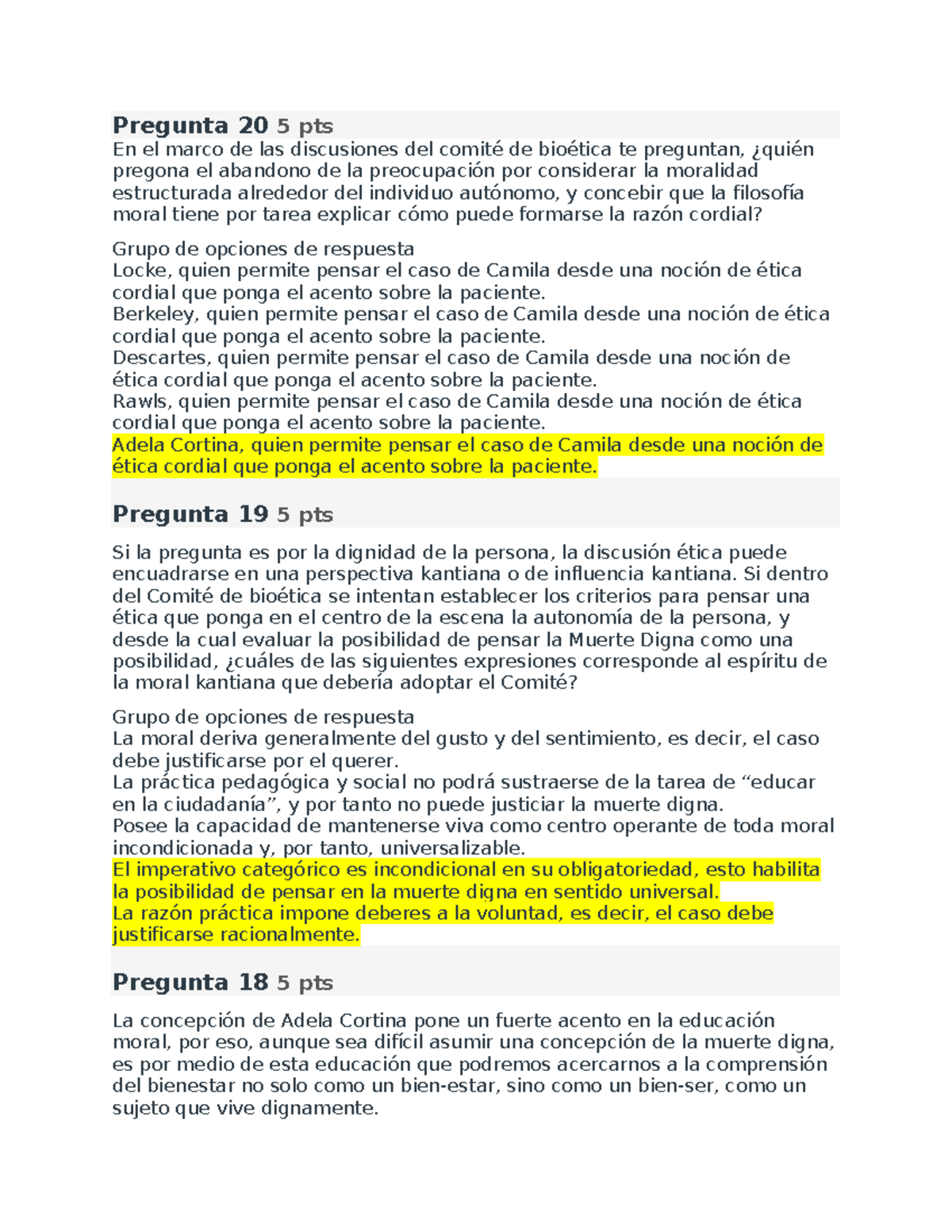 Pregunta 20 5 pts
En el marco de las discusiones del comité de bioética te preguntan, ¿quién pregona el abandono de la preocupación por considerar la moralidad estructurada alrededor del individuo autónomo, y concebir que la filosofía moral tiene por tarea explicar cómo puede formarse la razón cordial?

Grupo de opciones de respuesta
Locke, quien permite pensar el caso de Camila desde una noción de ética cordial que ponga el acento sobre la paciente.
Berkeley, quien permite pensar el caso de Camila desde una noción de ética cordial que ponga el acento sobre la paciente.
Descartes, quien permite pensar el caso de Camila desde una noción de ética cordial que ponga el acento sobre la paciente.
Rawls, quien permite pensar el caso de Camila desde una noción de ética cordial que ponga el acento sobre la paciente.
Adela Cortina, quien permite pensar el caso de Camila desde una noción de ética cordial que ponga el acento sobre la paciente.

Pregunta 19 5 pts

Si la pregunta es por la dignidad de la persona, la discusión ética puede encuadrarse en una perspectiva kantiana o de influencia kantiana. Si dentro del Comité de bioética se intentan establecer los criterios para pensar una ética que ponga en el centro de la escena la autonomía de la persona, y desde la cual evaluar la posibilidad de pensar la Muerte Digna como una posibilidad, ¿cuáles de las siguientes expresiones corresponde al espíritu de la moral kantiana que debería adoptar el Comité?

Grupo de opciones de respuesta
La moral deriva generalmente del gusto y del sentimiento, es decir, el caso debe justificarse por el querer.
La práctica pedagógica y social no podrá sustraerse de la tarea de “educar en la ciudadanía”, y por tanto no puede justiciar la muerte digna.
Posee la capacidad de mantenerse viva como centro operante de toda moral incondicionada y, por tanto, universalizable.
El imperativo categórico es incondicional en su obligatoriedad, esto habilita la posibilidad de pensar en la muerte digna en sentido universal.
La razón práctica impone deberes a la voluntad, es decir, el caso debe justificarse racionalmente.

Pregunta 18 5 pts

La concepción de Adela Cortina pone un fuerte acento en la educación moral, por eso, aunque sea difícil asumir una concepción de la muerte digna, es por medio de esta educación que podremos acercarnos a la comprensión del bienestar no solo como un bien-estar, sino como un bien-ser, como un sujeto que vive dignamente.